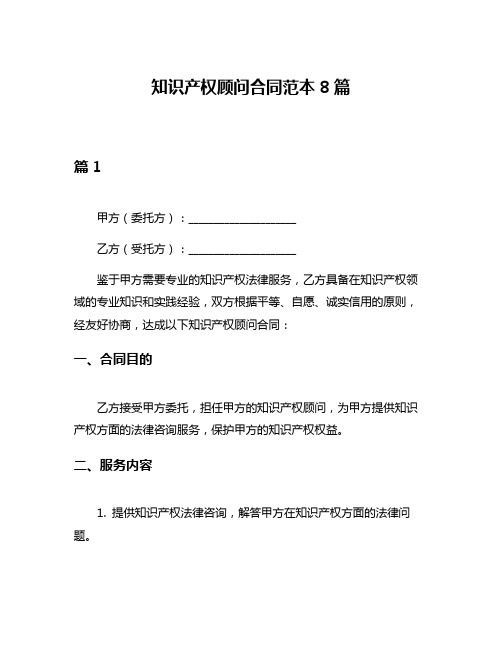 知识产权顾问合同范本 8 篇

篇 1

甲方（委托方）：____________________

乙方（受托方）：____________________

鉴于甲方需要专业的知识产权法律服务，乙方具备在知识产权领域的专业知识和实践经验，双方根据平等、自愿、诚实信用的原则，经友好协商，达成以下知识产权顾问合同：

一、合同目的

乙方接受甲方委托，担任甲方的知识产权顾问，为甲方提供知识产权方面的法律咨询服务，保护甲方的知识产权权益。

二、服务内容

1. 提供知识产权法律咨询，解答甲方在知识产权方面的法律问题。